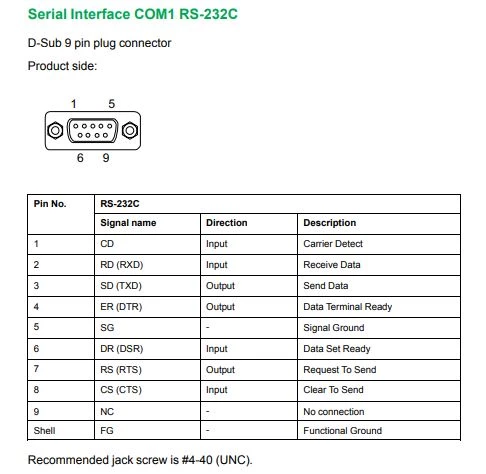 Serial Interface COM1 RS-232C

D-Sub 9 pin plug connector

Product side:

1 5

6 9

| Pin No. | RS-232C | | |
|---|---|---|---|
| | Signal name | Direction | Description |
| 1 | CD | Input | Carrier Detect |
| 2 | RD (RXD) | Input | Receive Data |
| 3 | SD (TXD) | Output | Send Data |
| 4 | ER (DTR) | Output | Data Terminal Ready |
| 5 | SG | - | Signal Ground |
| 6 | DR (DSR) | Input | Data Set Ready |
| 7 | RS (RTS) | Output | Request To Send |
| 8 | CS (CTS) | Input | Clear To Send |
| 9 | NC | - | No connection |
| Shell | FG | - | Functional Ground |

Recommended jack screw is #4-40 (UNC).